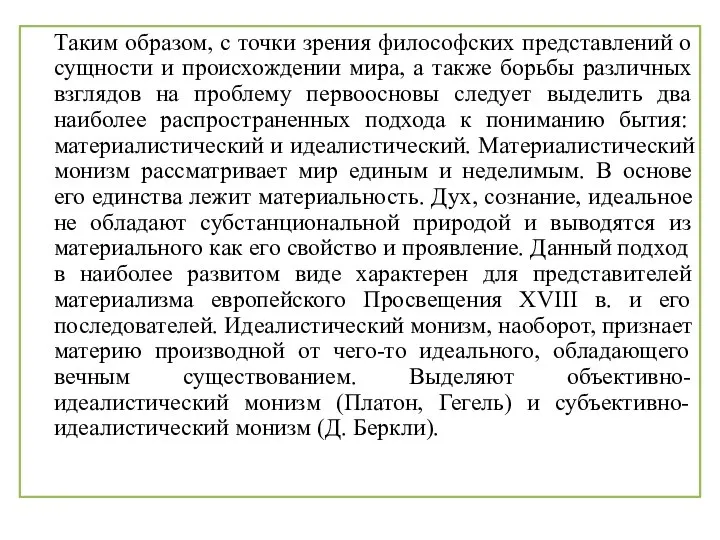 Таким образом, с точки зрения философских представлений о сущности и происхождении мира, а также борьбы различных взглядов на проблему первоосновы следует выделить два наиболее распространенных подхода к пониманию бытия: материалистический и идеалистический. Материалистический монизм рассматривает мир единым и неделимым. В основе его единства лежит материальность. Дух, сознание, идеальное не обладают субстанциональной природой и выводятся из материального как его свойство и проявление. Данный подход в наиболее развитом виде характерен для представителей материализма европейского Просвещения XVIII в. и его последователей. Идеалистический монизм, наоборот, признает материю производной от чего-то идеального, обладающего вечным существованием. Выделяют объективно-идеалистический монизм (Платон, Гегель) и субъективно-идеалистический монизм (Д. Беркли).